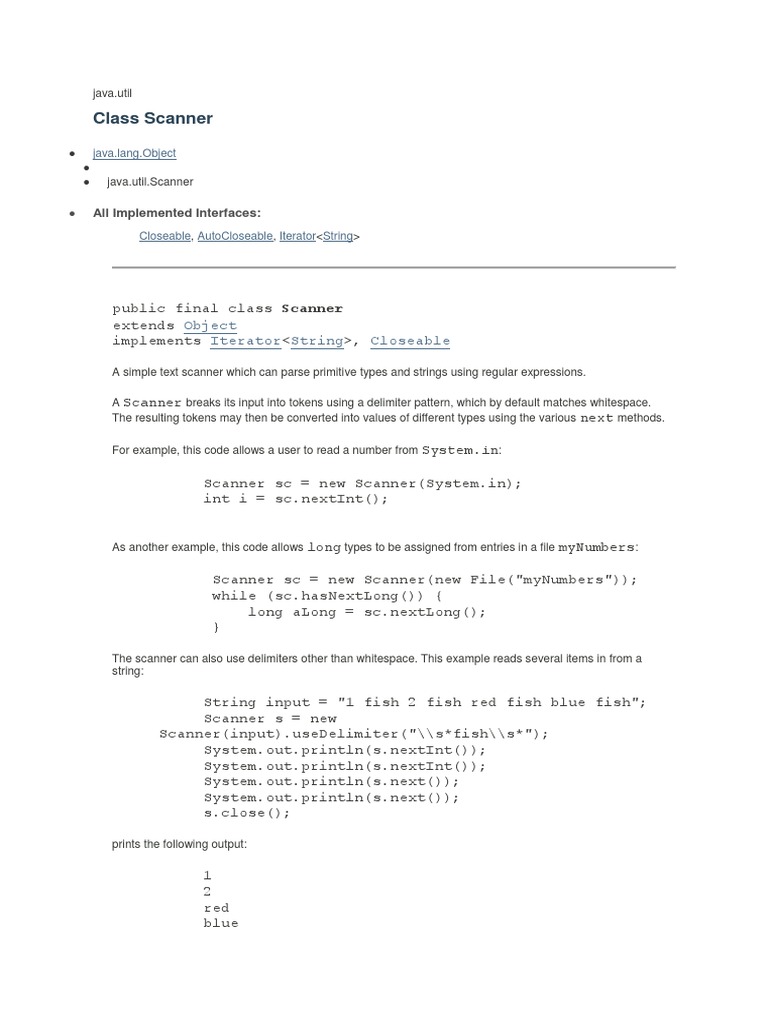 java.util

Class Scanner

- java.lang.Object
- 
  - java.util.Scanner

- All Implemented Interfaces:

Closeable, AutoCloseable, Iterator<String>

public final class Scanner
extends Object
implements Iterator<String>, Closeable

A simple text scanner which can parse primitive types and strings using regular expressions.

A Scanner breaks its input into tokens using a delimiter pattern, which by default matches whitespace. The resulting tokens may then be converted into values of different types using the various next methods.

For example, this code allows a user to read a number from System.in:

Scanner sc = new Scanner(System.in);
int i = sc.nextInt();

As another example, this code allows long types to be assigned from entries in a file myNumbers:

Scanner sc = new Scanner(new File("myNumbers"));
while (sc.hasNextLong()) {
    long aLong = sc.nextLong();
}

The scanner can also use delimiters other than whitespace. This example reads several items in from a string:

String input = "1 fish 2 fish red fish blue fish";
Scanner s = new
Scanner(input).useDelimiter("\\s*fish\\s*");
System.out.println(s.nextInt());
System.out.println(s.nextInt());
System.out.println(s.next());
System.out.println(s.next());
s.close();

prints the following output:

1
2
red
blue